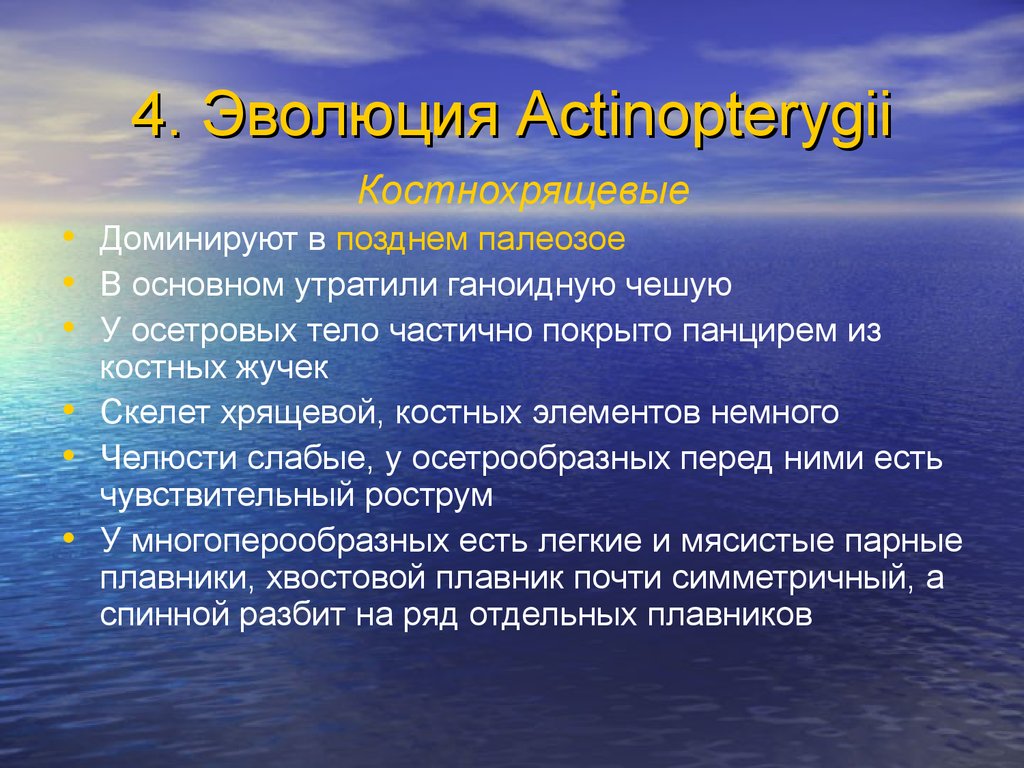 4. Эволюция Actinopterygii

Костнохрящевые

• Доминируют в позднем палеозое
• В основном утратили ганоидную чешую
• У осетровых тело частично покрыто панцирем из костных жучек
• Скелет хрящевой, костных элементов немного
• Челюсти слабые, у осетрообразных перед ними есть чувствительный рострум
• У многоперообразных есть легкие и мясистые парные плавники, хвостовой плавник почти симметричный, а спинной разбит на ряд отдельных плавников